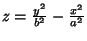 $z = \frac{y^2}{b^2} - \frac{x^2}{a^2}$